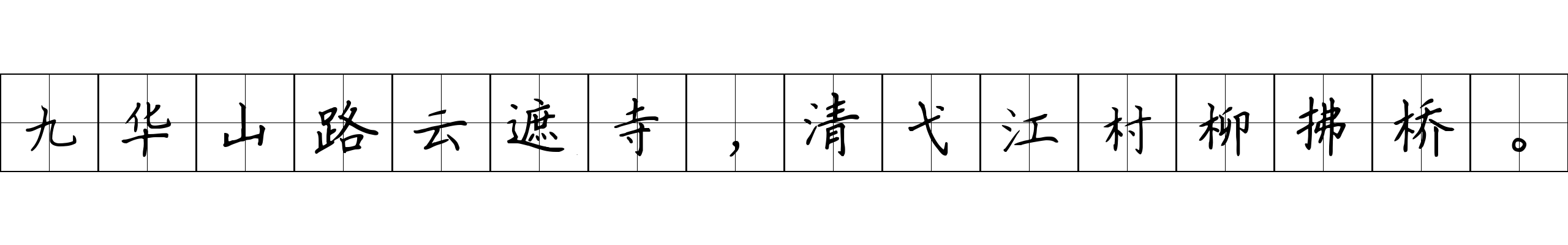 九华山路云遮寺，清弋江村柳拂桥。